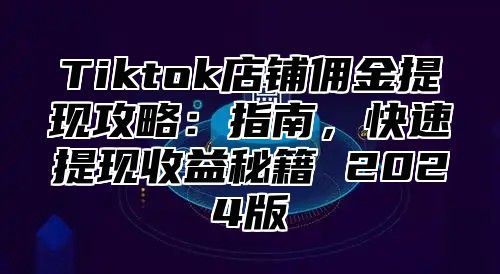 Tiktok店铺佣金提现攻略：指南，快速提现收益秘籍 2024版